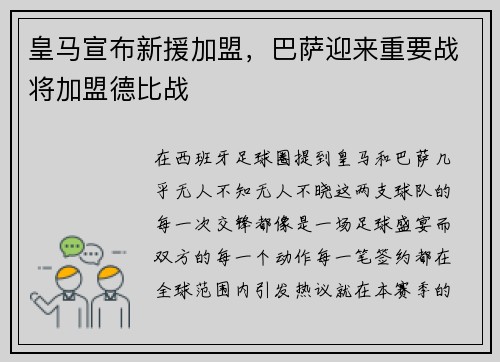 皇马宣布新援加盟，巴萨迎来重要战将加盟德比战

在西班牙足球圈提到皇马和巴萨几乎无人不知无人不晓这两支球队的每一次交锋都像是一场足球盛宴而双方的每一个动作每一笔签约都在全球范围内引发热议就在本赛季的